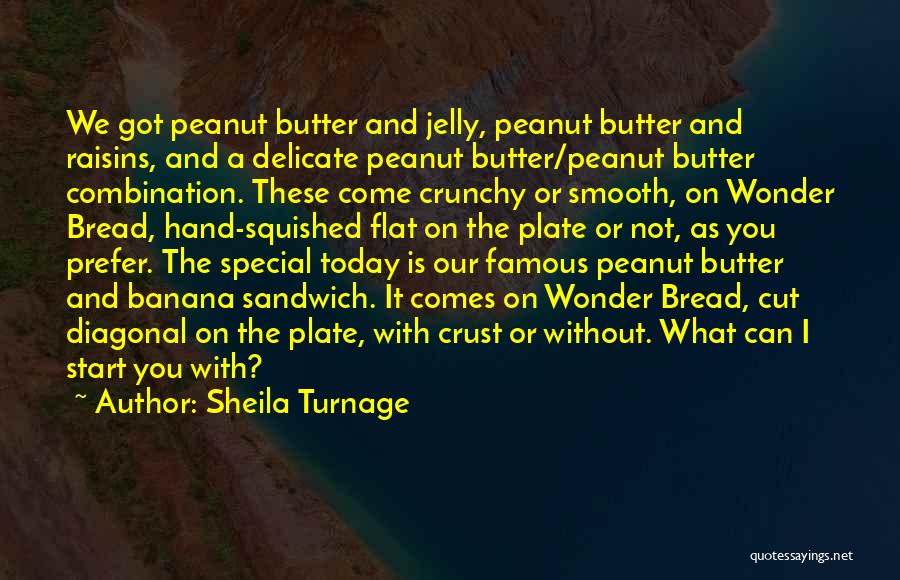 We got peanut butter and jelly, peanut butter and raisins, and a delicate peanut butter/peanut butter combination. These come crunchy or smooth, on Wonder Bread, hand-squished flat on the plate or not, as you prefer. The special today is our famous peanut butter and banana sandwich. It comes on Wonder Bread, cut diagonal on the plate, with crust or without. What can I start you with?

~ Author: Sheila Turnage

quotessayings.net